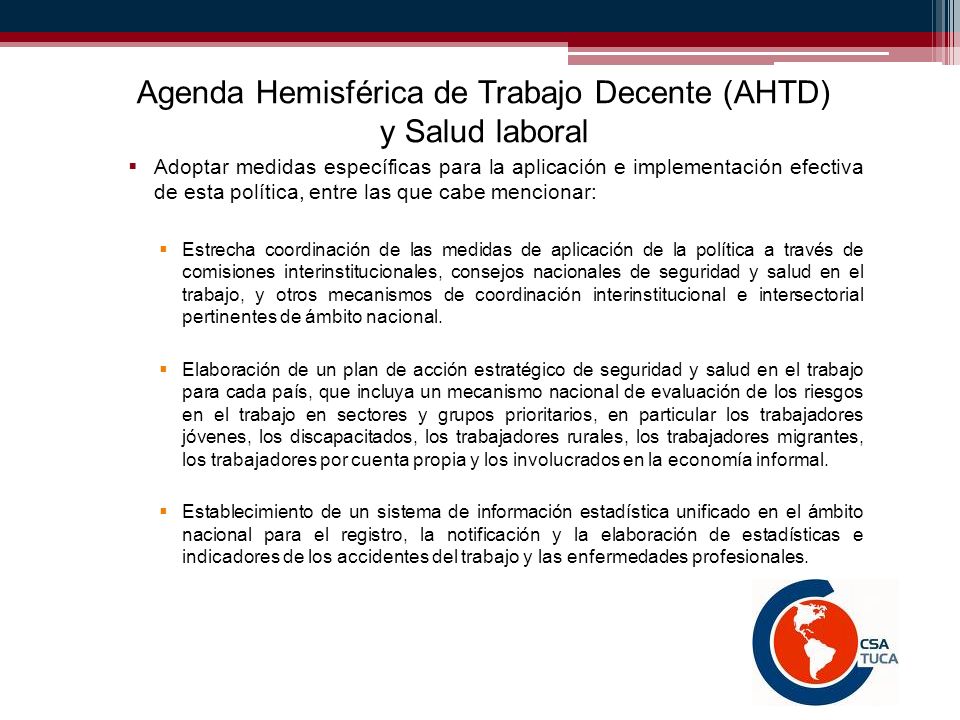 Agenda Hemisférica de Trabajo Decente (AHTD) y Salud laboral

▪ Adoptar medidas específicas para la aplicación e implementación efectiva de esta política, entre las que cabe mencionar:

▪ Estrecha coordinación de las medidas de aplicación de la política a través de comisiones interinstitucionales, consejos nacionales de seguridad y salud en el trabajo, y otros mecanismos de coordinación interinstitucional e intersectorial pertinentes de ámbito nacional.

▪ Elaboración de un plan de acción estratégico de seguridad y salud en el trabajo para cada país, que incluya un mecanismo nacional de evaluación de los riesgos en el trabajo en sectores y grupos prioritarios, en particular los trabajadores jóvenes, los discapacitados, los trabajadores rurales, los trabajadores migrantes, los trabajadores por cuenta propia y los involucrados en la economía informal.

▪ Establecimiento de un sistema de información estadística unificado en el ámbito nacional para el registro, la notificación y la elaboración de estadísticas e indicadores de los accidentes del trabajo y las enfermedades profesionales.

CSA
TUCA